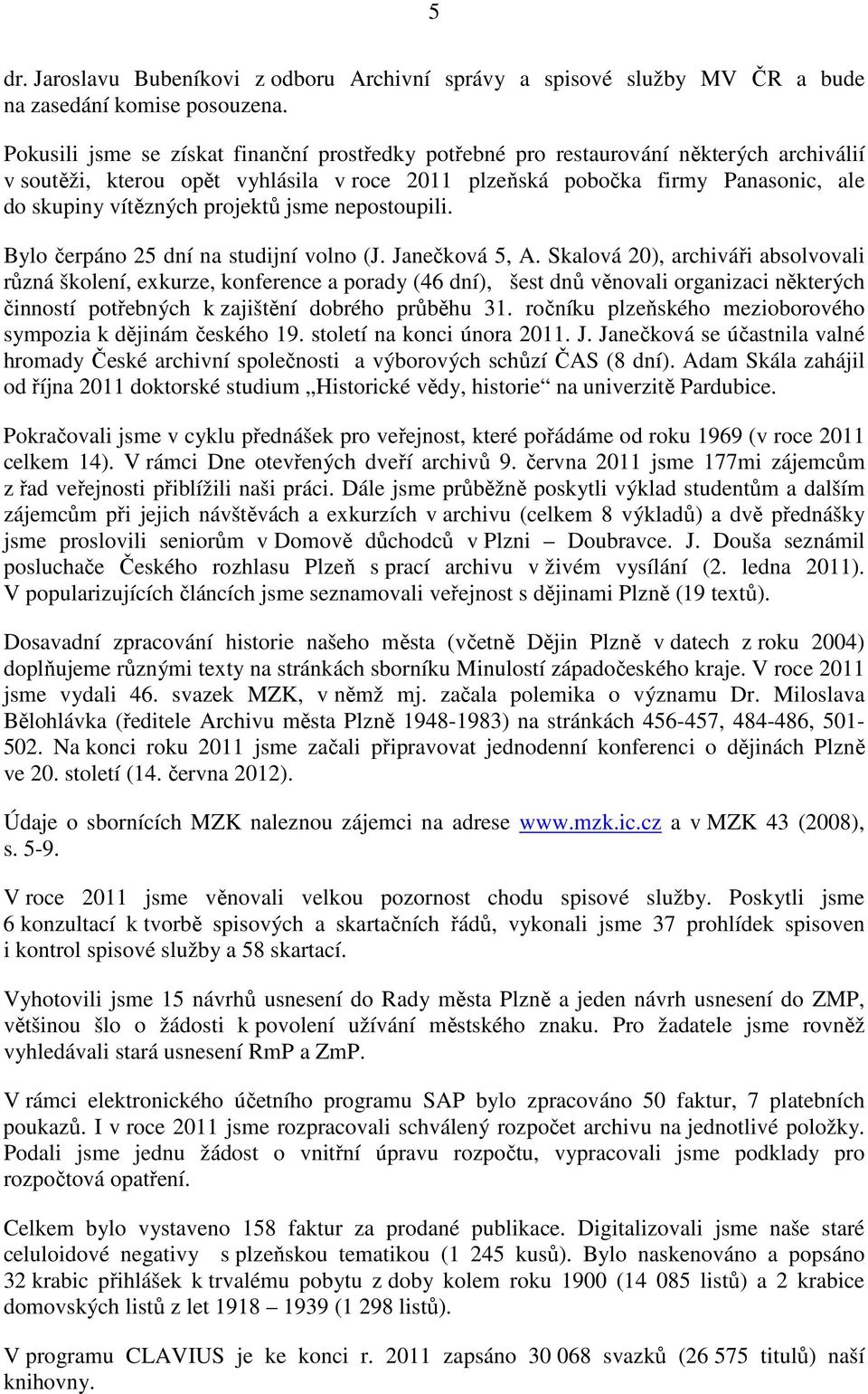 5

dr. Jaroslavu Bubeníkovi z odboru Archivní správy a spisové služby MV ČR a bude na zasedání komise posouzena.

Pokusili jsme se získat finanční prostředky potřebné pro restaurování některých archiválií v soutěži, kterou opět vyhlásila v roce 2011 plzeňská pobočka firmy Panasonic, ale do skupiny vítězných projektů jsme nepostoupili.

Bylo čerpáno 25 dní na studijní volno (J. Janečková 5, A. Skalová 20), archiváři absolvovali různá školení, exkurze, konference a porady (46 dní), šest dnů věnovali organizaci některých činností potřebných k zajištění dobrého průběhu 31. ročníku plzeňského mezioborového sympozia k dějinám českého 19. století na konci února 2011. J. Janečková se účastnila valné hromady České archivní společnosti a výborových schůzí ČAS (8 dní). Adam Skála zahájil od října 2011 doktorské studium „Historické vědy, historie“ na univerzitě Pardubice.

Pokračovali jsme v cyklu přednášek pro veřejnost, které pořádáme od roku 1969 (v roce 2011 celkem 14). V rámci Dne otevřených dveří archivů 9. června 2011 jsme 177mi zájemcům z řad veřejnosti přiblížili naši práci. Dále jsme průběžně poskytli výklad studentům a dalším zájemcům při jejich návštěvách a exkurzích v archivu (celkem 8 výkladů) a dvě přednášky jsme proslovili seniorům v Domově důchodců v Plzni – Doubravce. J. Douša seznámil posluchače Českého rozhlasu Plzeň s prací archivu v živém vysílání (2. ledna 2011). V popularizujících článcích jsme seznamovali veřejnost s dějinami Plzně (19 textů).

Dosavadní zpracování historie našeho města (včetně Dějin Plzně v datech z roku 2004) doplňujeme různými texty na stránkách sborníku Minulostí západočeského kraje. V roce 2011 jsme vydali 46. svazek MZK, v němž mj. začala polemika o významu Dr. Miloslava Bělohlávka (ředitele Archivu města Plzně 1948-1983) na stránkách 456-457, 484-486, 501-502. Na konci roku 2011 jsme začali připravovat jednodenní konferenci o dějinách Plzně ve 20. století (14. června 2012).

Údaje o sbornících MZK naleznou zájemci na adrese www.mzk.ic.cz a v MZK 43 (2008), s. 5-9.

V roce 2011 jsme věnovali velkou pozornost chodu spisové služby. Poskytli jsme 6 konzultací k tvorbě spisových a skartačních řádů, vykonali jsme 37 prohlídek spisoven i kontrol spisové služby a 58 skartací.

Vyhotovili jsme 15 návrhů usnesení do Rady města Plzně a jeden návrh usnesení do ZMP, většinou šlo o žádosti k povolení užívání městského znaku. Pro žadatele jsme rovněž vyhledávali stará usnesení RmP a ZmP.

V rámci elektronického účetního programu SAP bylo zpracováno 50 faktur, 7 platebních poukazů. I v roce 2011 jsme rozpracovali schválený rozpočet archivu na jednotlivé položky. Podali jsme jednu žádost o vnitřní úpravu rozpočtu, vypracovali jsme podklady pro rozpočtová opatření.

Celkem bylo vystaveno 158 faktur za prodané publikace. Digitalizovali jsme naše staré celuloidové negativy s plzeňskou tematikou (1 245 kusů). Bylo naskenováno a popsáno 32 krabic přihlášek k trvalému pobytu z doby kolem roku 1900 (14 085 listů) a 2 krabice domovských listů z let 1918 – 1939 (1 298 listů).

V programu CLAVIUS je ke konci r. 2011 zapsáno 30 068 svazků (26 575 titulů) naší knihovny.